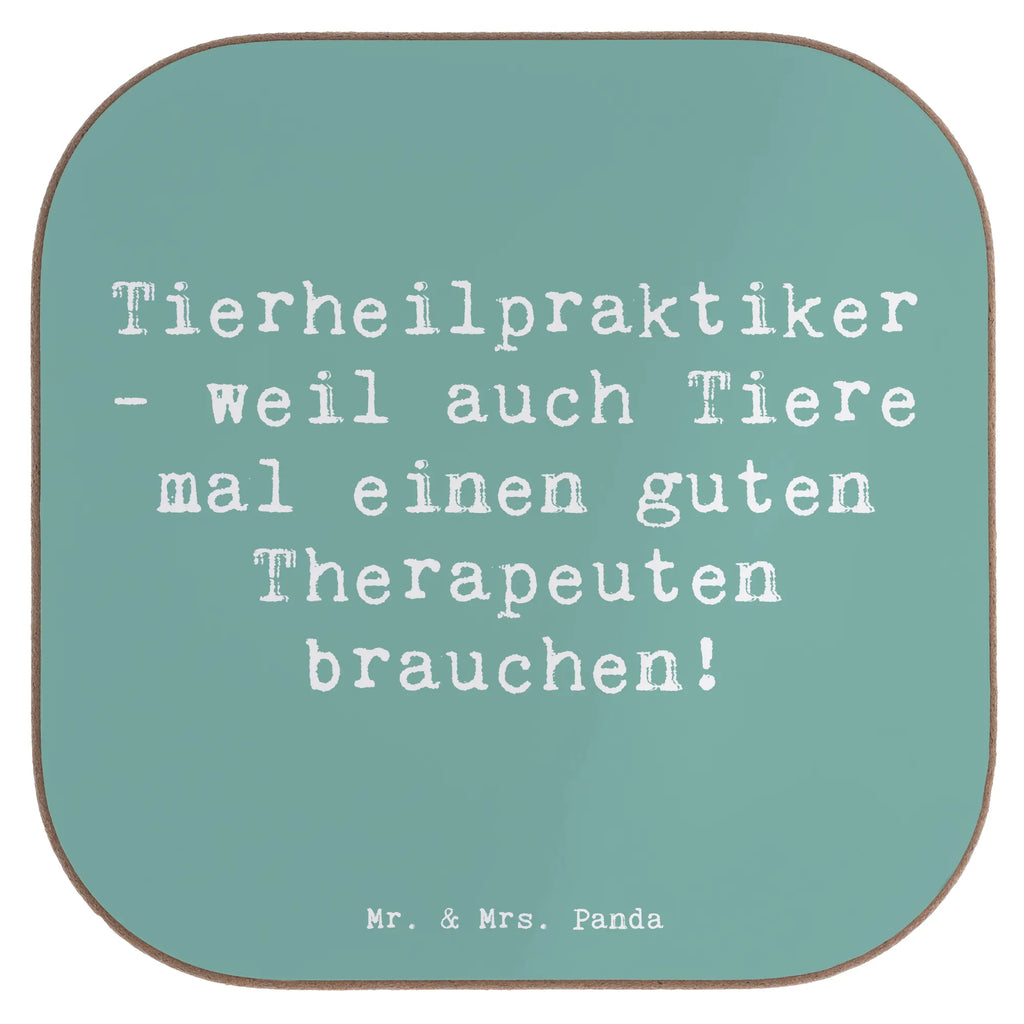 Tierheilpraktiker - weil auch Tiere mal einen guten Therapeuten brauchen!

Mr. & Mrs. Panda